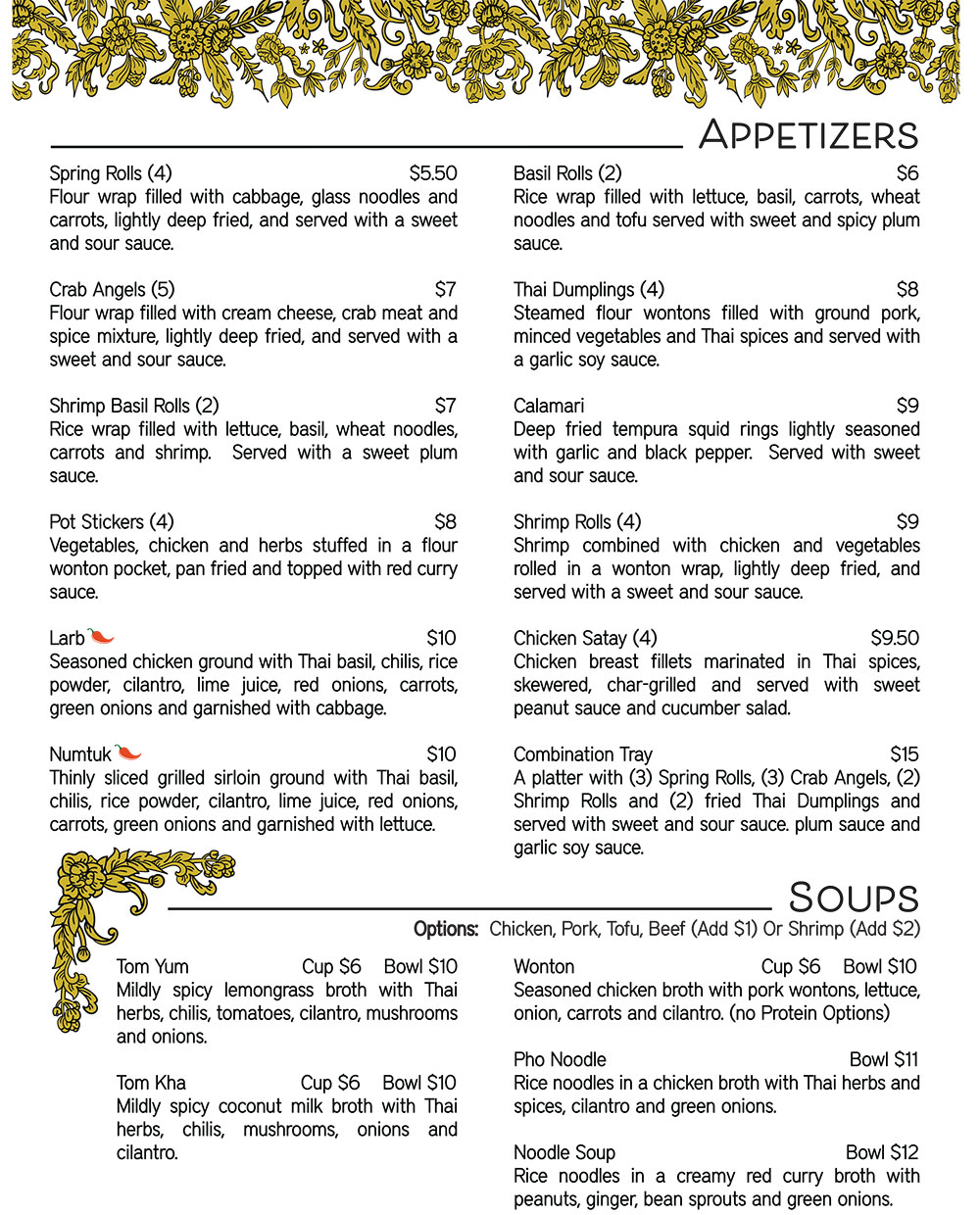 Appetizers

Spring Rolls (4) $5.50
Flour wrap filled with cabbage, glass noodles and carrots, lightly deep fried, and served with a sweet and sour sauce.

Crab Angels (5) $7
Flour wrap filled with cream cheese, crab meat and spice mixture, lightly deep fried, and served with a sweet and sour sauce.

Shrimp Basil Rolls (2) $7
Rice wrap filled with lettuce, basil, wheat noodles, carrots and shrimp. Served with a sweet plum sauce.

Pot Stickers (4) $8
Vegetables, chicken and herbs stuffed in a flour wonton pocket, pan fried and topped with red curry sauce.

Larb $10
Seasoned chicken ground with Thai basil, chilis, rice powder, cilantro, lime juice, red onions, carrots, green onions and garnished with cabbage.

Numtuk $10
Thinly sliced grilled sirloin ground with Thai basil, chilis, rice powder, cilantro, lime juice, red onions, carrots, green onions and garnished with lettuce.

Basil Rolls (2) $6
Rice wrap filled with lettuce, basil, carrots, wheat noodles and tofu served with sweet and spicy plum sauce.

Thai Dumplings (4) $8
Steamed flour wontons filled with ground pork, minced vegetables and Thai spices and served with a garlic soy sauce.

Calamari $9
Deep fried tempura squid rings lightly seasoned with garlic and black pepper. Served with sweet and sour sauce.

Shrimp Rolls (4) $9
Shrimp combined with chicken and vegetables rolled in a wonton wrap, lightly deep fried, and served with a sweet and sour sauce.

Chicken Satay (4) $9.50
Chicken breast fillets marinated in Thai spices, skewered, char-grilled and served with sweet peanut sauce and cucumber salad.

Combination Tray $15
A platter with (3) Spring Rolls, (3) Crab Angels, (2) Shrimp Rolls and (2) fried Thai Dumplings and served with sweet and sour sauce. plum sauce and garlic soy sauce.

Soups

Options: Chicken, Pork, Tofu, Beef (Add $1) Or Shrimp (Add $2)

Tom Yum Cup $6 Bowl $10
Mildly spicy lemongrass broth with Thai herbs, chilis, tomatoes, cilantro, mushrooms and onions.

Tom Kha Cup $6 Bowl $10
Mildly spicy coconut milk broth with Thai herbs, chilis, mushrooms, onions and cilantro.

Wonton Cup $6 Bowl $10
Seasoned chicken broth with pork wontons, lettuce, onion, carrots and cilantro. (no Protein Options)

Pho Noodle Bowl $11
Rice noodles in a chicken broth with Thai herbs and spices, cilantro and green onions.

Noodle Soup Bowl $12
Rice noodles in a creamy red curry broth with peanuts, ginger, bean sprouts and green onions.